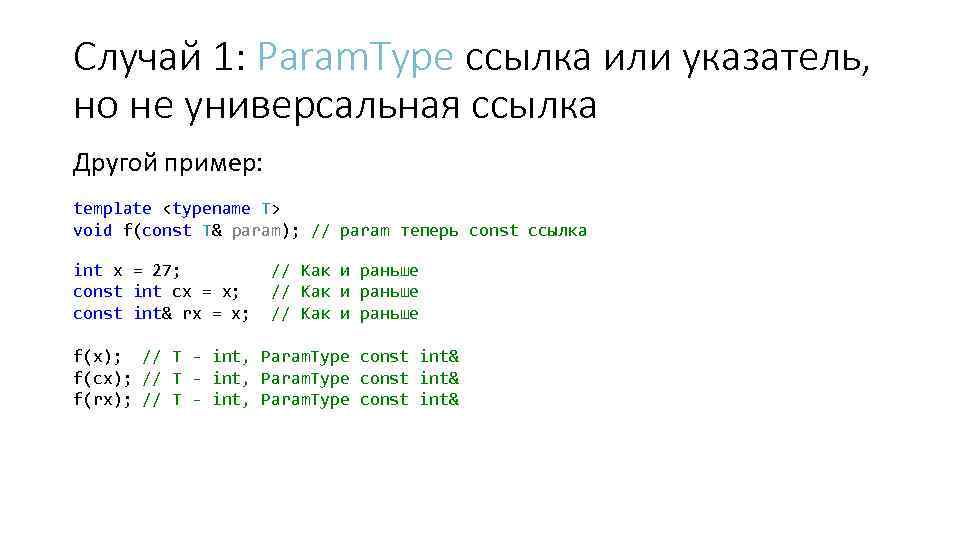 Случай 1: ParamType ссылка или указатель, но не универсальная ссылка

Другой пример:

template <typename T>
void f(const T& param); // param теперь const ссылка

int x = 27;          // Как и раньше
const int cx = x;    // Как и раньше
const int& rx = x;   // Как и раньше

f(x);  // T - int, ParamType const int&
f(cx); // T - int, ParamType const int&
f(rx); // T - int, ParamType const int&